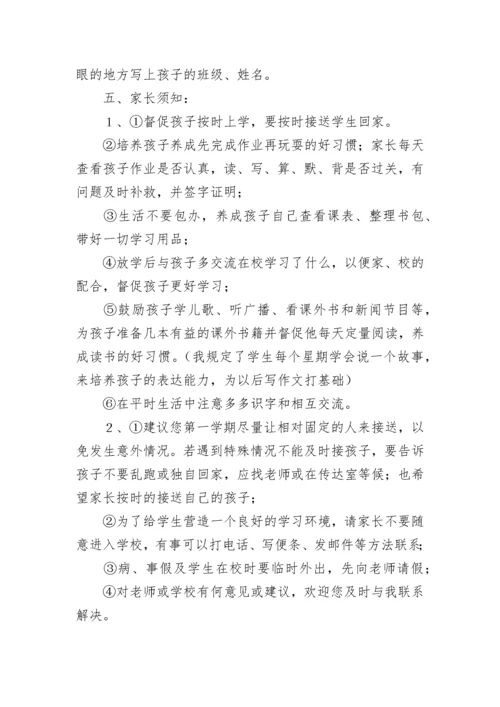 眼的地方写上孩子的班级、姓名。

五、家长须知：

1、①督促孩子按时上学，要按时接送学生回家。

②培养孩子养成先完成作业再玩耍的好习惯；家长每天查看孩子作业是否认真，读、写、算、默、背是否过关，有问题及时补救，并签字证明；

③生活不要包办，养成孩子自己查看课表、整理书包、带好一切学习用品；

④放学后与孩子多交流在校学习了什么，以便家、校的配合，督促孩子更好学习；

⑤鼓励孩子学儿歌、听广播、看课外书和新闻节目等，为孩子准备几本有益的课外书籍并督促他每天定量阅读，养成读书的好习惯。(我规定了学生每个星期学会说一个故事，来培养孩子的表达能力，为以后写作文打基础)

⑥在平时生活中注意多多识字和相互交流。

2、①建议您第一学期尽量让相对固定的人来接送，以免发生意外情况。若遇到特殊情况不能及时接孩子，要告诉孩子不要乱跑或独自回家，应找老师或在传达室等候；也希望家长按时的接送自己的孩子；

②为了给学生营造一个良好的学习环境，请家长不要随意进入学校，有事可以打电话、写便条、发邮件等方法联系；

③病、事假及学生在校时要临时外出，先向老师请假；

④对老师或学校有何意见或建议，欢迎您及时与我联系解决。